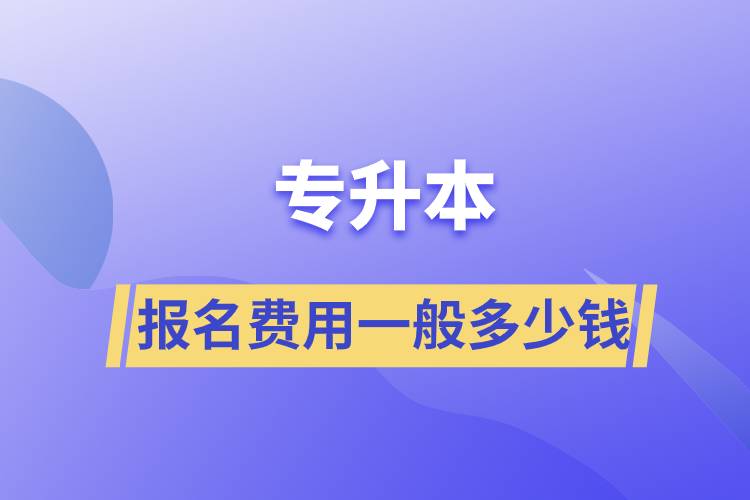 专升本

报名费用一般多少钱